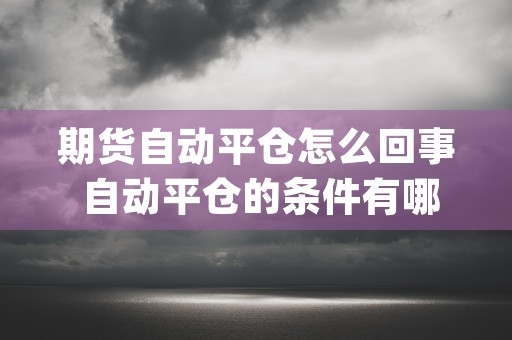 期货自动平仓怎么回事
自动平仓的条件有哪